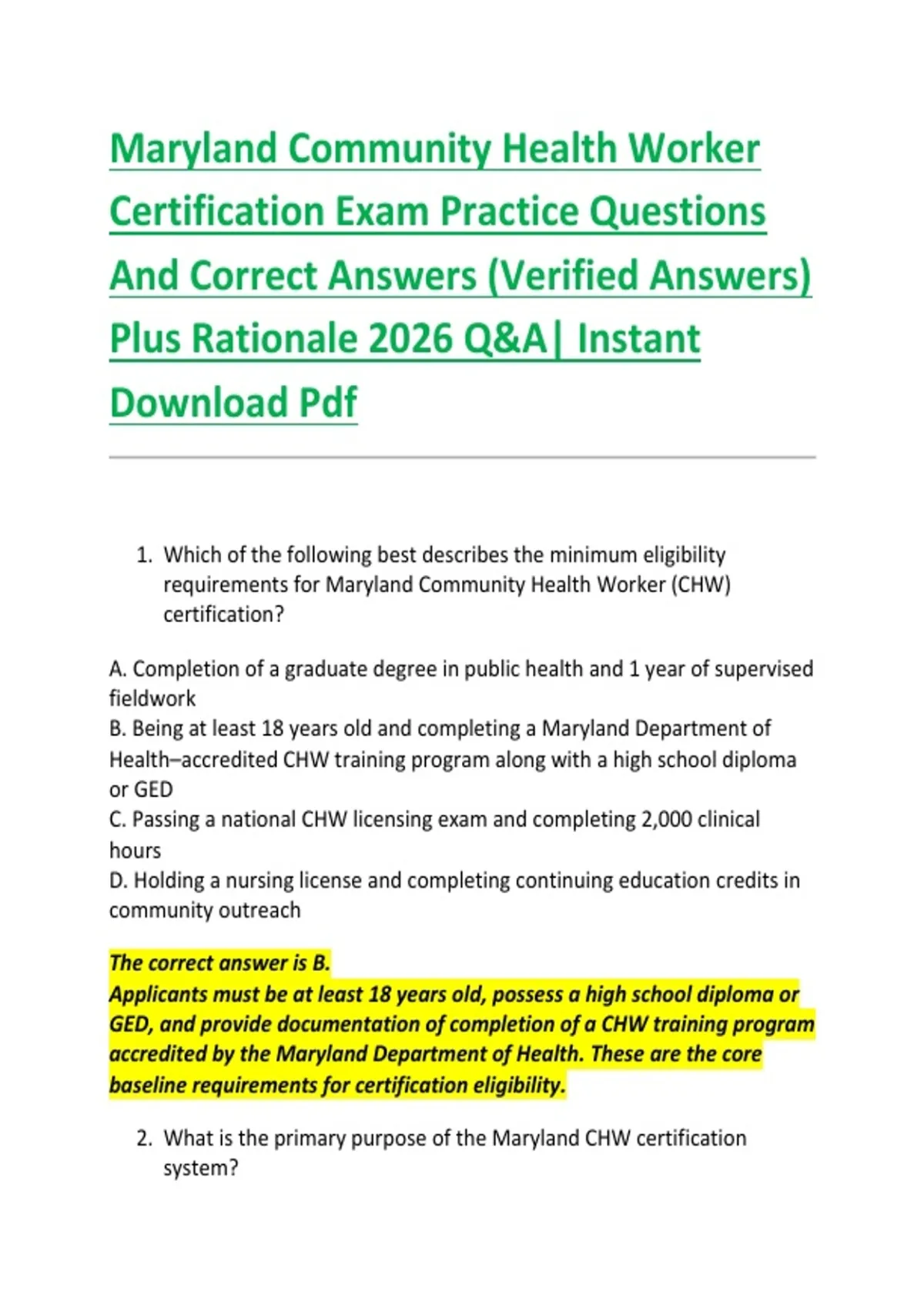 Maryland Community Health Worker Certification Exam Practice Questions And Correct Answers (Verified Answers) Plus Rationale 2026 Q&A| Instant Download Pdf

1. Which of the following best describes the minimum eligibility requirements for Maryland Community Health Worker (CHW) certification?

A. Completion of a graduate degree in public health and 1 year of supervised fieldwork
B. Being at least 18 years old and completing a Maryland Department of Health–accredited CHW training program along with a high school diploma or GED
C. Passing a national CHW licensing exam and completing 2,000 clinical hours
D. Holding a nursing license and completing continuing education credits in community outreach

The correct answer is B.
Applicants must be at least 18 years old, possess a high school diploma or GED, and provide documentation of completion of a CHW training program accredited by the Maryland Department of Health. These are the core baseline requirements for certification eligibility.

2. What is the primary purpose of the Maryland CHW certification system?